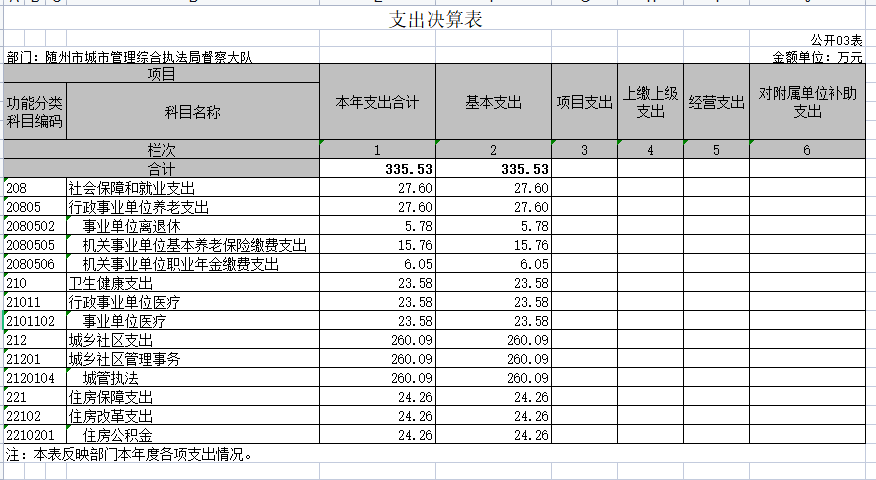 支出决算表

公开03表

部门：随州市城市管理综合执法局督察大队

金额单位：万元

| 项目 | | 本年支出合计 | 基本支出 | 项目支出 | 上缴上级支出 | 经营支出 | 对附属单位补助支出 |
|---|---|---|---|---|---|---|---|
| 功能分类科目编码 | 科目名称 | | | | | | |
| 栏次 | | 1 | 2 | 3 | 4 | 5 | 6 |
| 合计 | | 335.53 | 335.53 | | | | |
| 208 | 社会保障和就业支出 | 27.60 | 27.60 | | | | |
| 20805 | 行政事业单位养老支出 | 27.60 | 27.60 | | | | |
| 2080502 | 事业单位离退休 | 5.78 | 5.78 | | | | |
| 2080505 | 机关事业单位基本养老保险缴费支出 | 15.76 | 15.76 | | | | |
| 2080506 | 机关事业单位职业年金缴费支出 | 6.05 | 6.05 | | | | |
| 210 | 卫生健康支出 | 23.58 | 23.58 | | | | |
| 21011 | 行政事业单位医疗 | 23.58 | 23.58 | | | | |
| 2101102 | 事业单位医疗 | 23.58 | 23.58 | | | | |
| 212 | 城乡社区支出 | 260.09 | 260.09 | | | | |
| 21201 | 城乡社区管理事务 | 260.09 | 260.09 | | | | |
| 2120104 | 城管执法 | 260.09 | 260.09 | | | | |
| 221 | 住房保障支出 | 24.26 | 24.26 | | | | |
| 22102 | 住房改革支出 | 24.26 | 24.26 | | | | |
| 2210201 | 住房公积金 | 24.26 | 24.26 | | | | |

注：本表反映部门本年度各项支出情况。